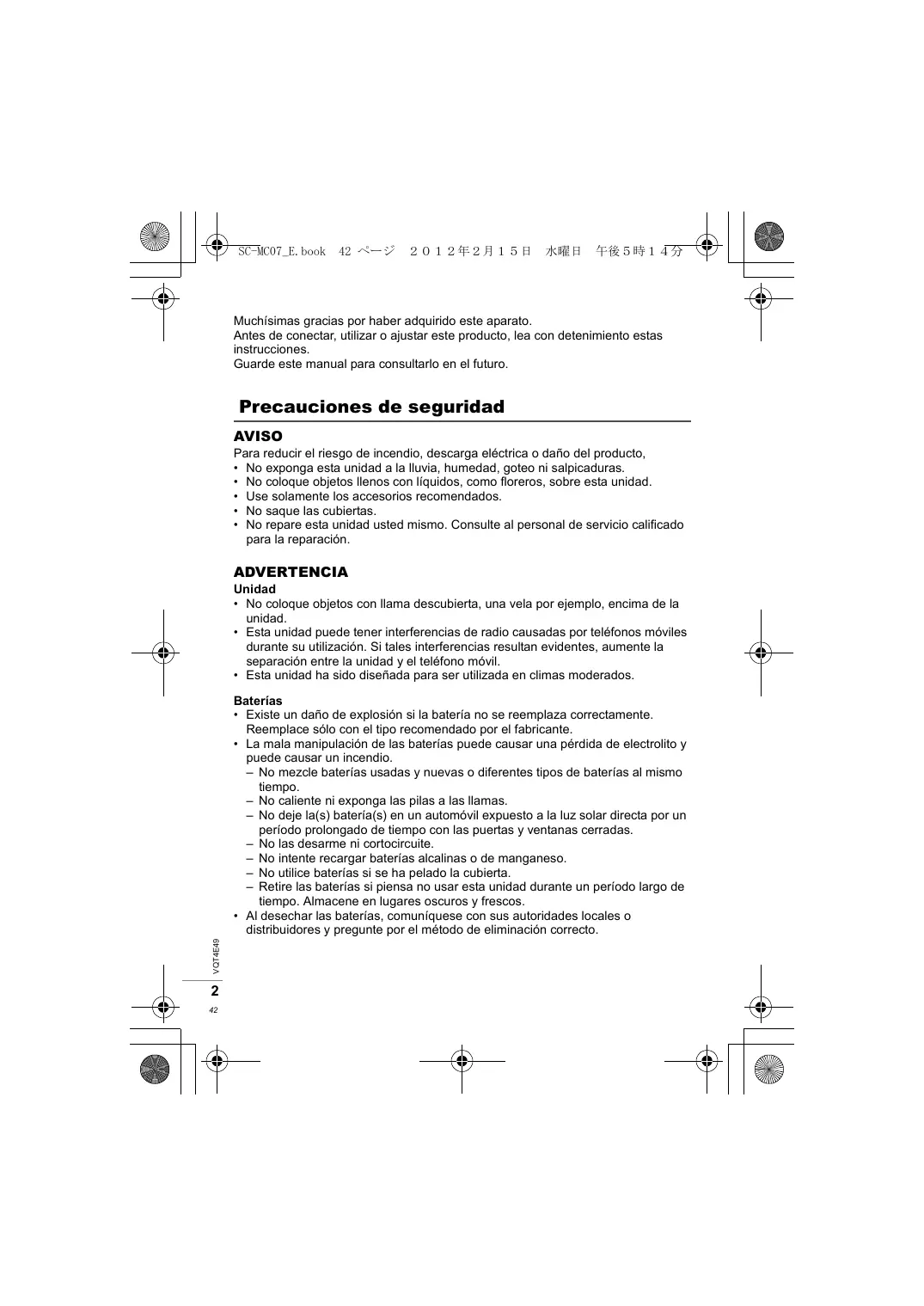 SC-MC07_E.book 42 ページ ２０１２年２月１５日 水曜日 午後５時１４分

Muchísimas gracias por haber adquirido este aparato.
Antes de conectar, utilizar o ajustar este producto, lea con detenimiento estas instrucciones.
Guarde este manual para consultarlo en el futuro.

Precauciones de seguridad

AVISO
Para reducir el riesgo de incendio, descarga eléctrica o daño del producto,
• No exponga esta unidad a la lluvia, humedad, goteo ni salpicaduras.
• No coloque objetos llenos con líquidos, como floreros, sobre esta unidad.
• Use solamente los accesorios recomendados.
• No saque las cubiertas.
• No repare esta unidad usted mismo. Consulte al personal de servicio calificado para la reparación.

ADVERTENCIA
Unidad
• No coloque objetos con llama descubierta, una vela por ejemplo, encima de la unidad.
• Esta unidad puede tener interferencias de radio causadas por teléfonos móviles durante su utilización. Si tales interferencias resultan evidentes, aumente la separación entre la unidad y el teléfono móvil.
• Esta unidad ha sido diseñada para ser utilizada en climas moderados.

Baterías
• Existe un daño de explosión si la batería no se reemplaza correctamente. Reemplace sólo con el tipo recomendado por el fabricante.
• La mala manipulación de las baterías puede causar una pérdida de electrolito y puede causar un incendio.
– No mezcle baterías usadas y nuevas o diferentes tipos de baterías al mismo tiempo.
– No caliente ni exponga las pilas a las llamas.
– No deje la(s) batería(s) en un automóvil expuesto a la luz solar directa por un período prolongado de tiempo con las puertas y ventanas cerradas.
– No las desarme ni cortocircuite.
– No intente recargar baterías alcalinas o de manganeso.
– No utilice baterías si se ha pelado la cubierta.
– Retire las baterías si piensa no usar esta unidad durante un período largo de tiempo. Almacene en lugares oscuros y frescos.
• Al desechar las baterías, comuníquese con sus autoridades locales o distribuidores y pregunte por el método de eliminación correcto.

VQT4E49
2
42